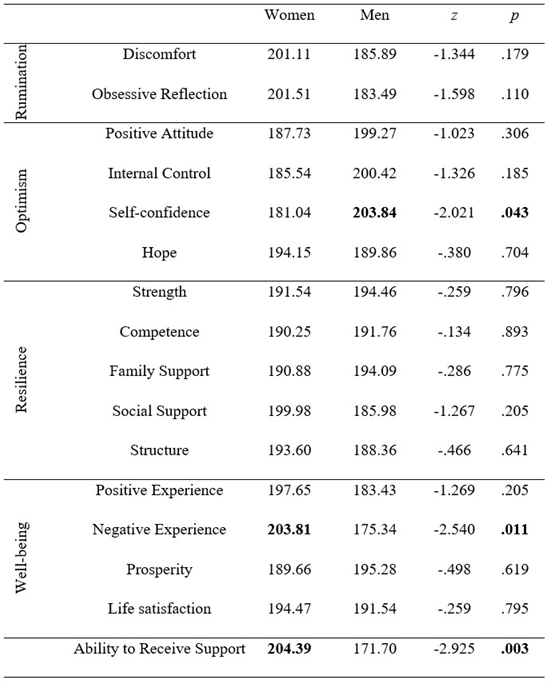 | | | Women | Men | $z$ | $p$ |
|---|---|---|---|---|---|
| Rumination | Discomfort | 201.11 | 185.89 | -1.344 | .179 |
| | Obsessive Reflection | 201.51 | 183.49 | -1.598 | .110 |
| Optimism | Positive Attitude | 187.73 | 199.27 | -1.023 | .306 |
| | Internal Control | 185.54 | 200.42 | -1.326 | .185 |
| | Self-confidence | 181.04 | **203.84** | -2.021 | **.043** |
| | Hope | 194.15 | 189.86 | -.380 | .704 |
| Resilience | Strength | 191.54 | 194.46 | -.259 | .796 |
| | Competence | 190.25 | 191.76 | -.134 | .893 |
| | Family Support | 190.88 | 194.09 | -.286 | .775 |
| | Social Support | 199.98 | 185.98 | -1.267 | .205 |
| | Structure | 193.60 | 188.36 | -.466 | .641 |
| Well-being | Positive Experience | 197.65 | 183.43 | -1.269 | .205 |
| | Negative Experience | **203.81** | 175.34 | -2.540 | **.011** |
| | Prosperity | 189.66 | 195.28 | -.498 | .619 |
| | Life satisfaction | 194.47 | 191.54 | -.259 | .795 |
| | Ability to Receive Support | **204.39** | 171.70 | -2.925 | **.003** |